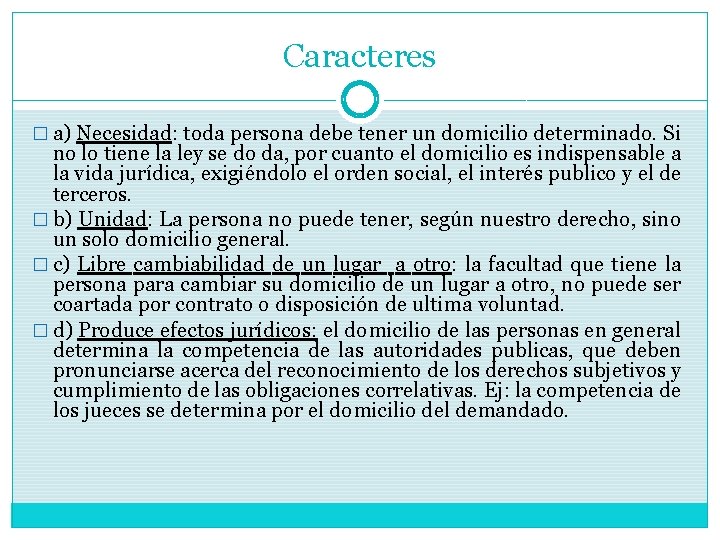 Caracteres

a) Necesidad: toda persona debe tener un domicilio determinado. Si no lo tiene la ley se do da, por cuanto el domicilio es indispensable a la vida jurídica, exigiéndolo el orden social, el interés publico y el de terceros.

b) Unidad: La persona no puede tener, según nuestro derecho, sino un solo domicilio general.

c) Libre cambiabilidad de un lugar a otro: la facultad que tiene la persona para cambiar su domicilio de un lugar a otro, no puede ser coartada por contrato o disposición de ultima voluntad.

d) Produce efectos jurídicos: el domicilio de las personas en general determina la competencia de las autoridades publicas, que deben pronunciarse acerca del reconocimiento de los derechos subjetivos y cumplimiento de las obligaciones correlativas. Ej: la competencia de los jueces se determina por el domicilio del demandado.